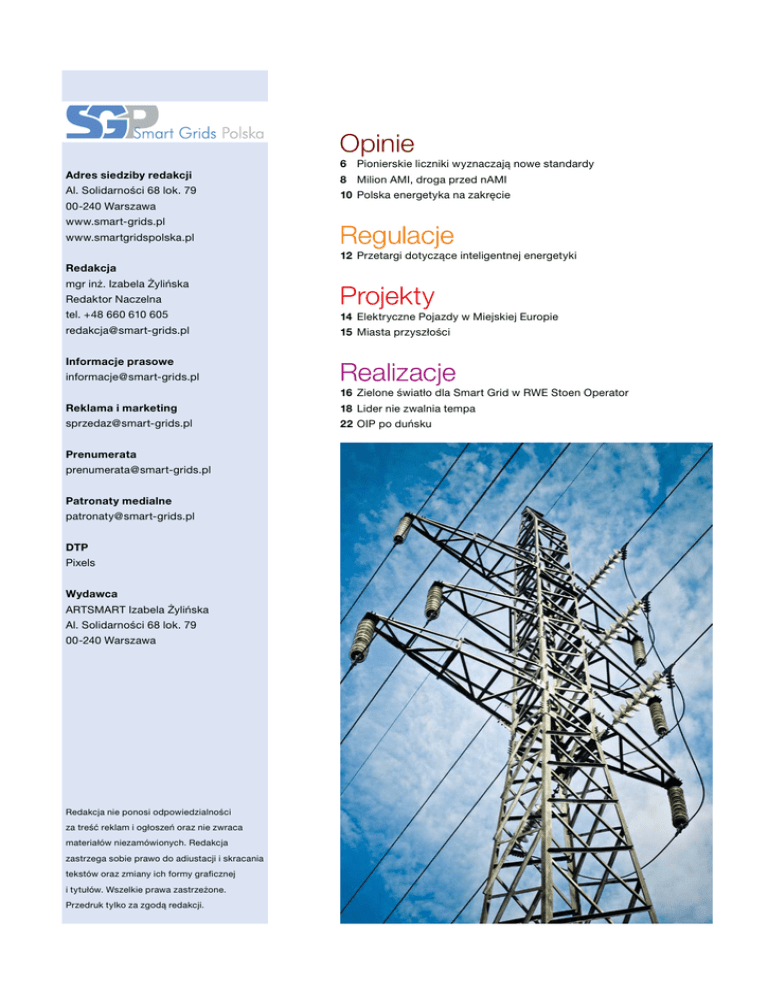 SGP Smart Grids Polska

Adres siedziby redakcji
Al. Solidarności 68 lok. 79
00-240 Warszawa
www.smart-grids.pl
www.smartgridspolska.pl

Redakcja
mgr inż. Izabela Żylińska
Redaktor Naczelna
tel. +48 660 610 605
redakcja@smart-grids.pl

Informacje prasowe
informacje@smart-grids.pl

Reklama i marketing
sprzedaz@smart-grids.pl

Prenumerata
prenumerata@smart-grids.pl

Patronaty medialne
patronaty@smart-grids.pl

DTP
Pixels

Wydawca
ARTSMART Izabela Żylińska
Al. Solidarności 68 lok. 79
00-240 Warszawa

Redakcja nie ponosi odpowiedzialności za treść reklam i ogłoszeń oraz nie zwraca materiałów niezamówionych. Redakcja zastrzega sobie prawo do adiustacji i skracania tekstów oraz zmiany ich formy graficznej i tytułów. Wszelkie prawa zastrzeżone. Przedruk tylko za zgodą redakcji.

Opinie
6 Pionierskie liczniki wyznaczają nowe standardy
8 Milion AMI, droga przed nAMI
10 Polska energetyka na zakręcie

Regulacje
12 Przetargi dotyczące inteligentnej energetyki

Projekty
14 Elektryczne Pojazdy w Miejskiej Europie
15 Miasta przyszłości

Realizacje
16 Zielone światło dla Smart Grid w RWE Stoen Operator
18 Lider nie zwalnia tempa
22 OIP po duńsku